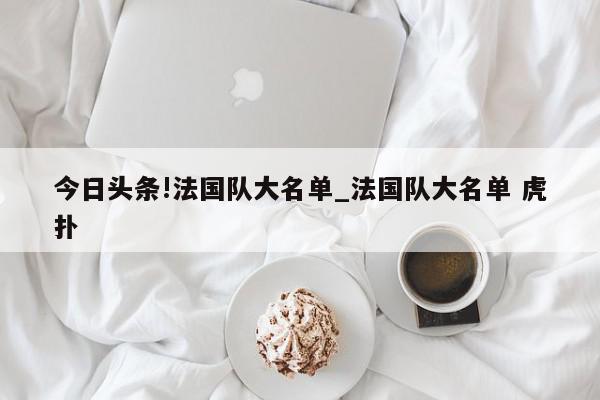 今日头条!法国队大名单_法国队大名单 虎扑